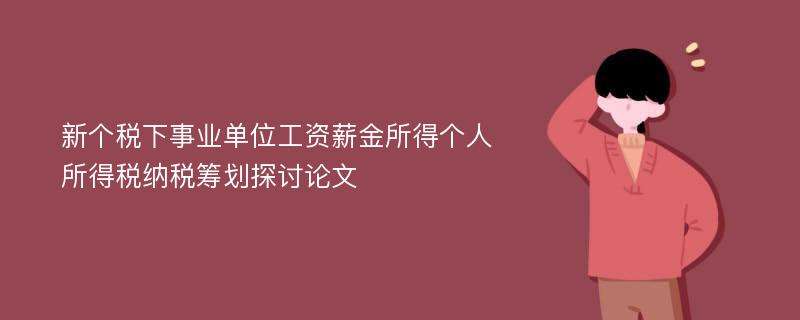 新个税下事业单位工资薪金所得个人所得税纳税筹划探讨论文